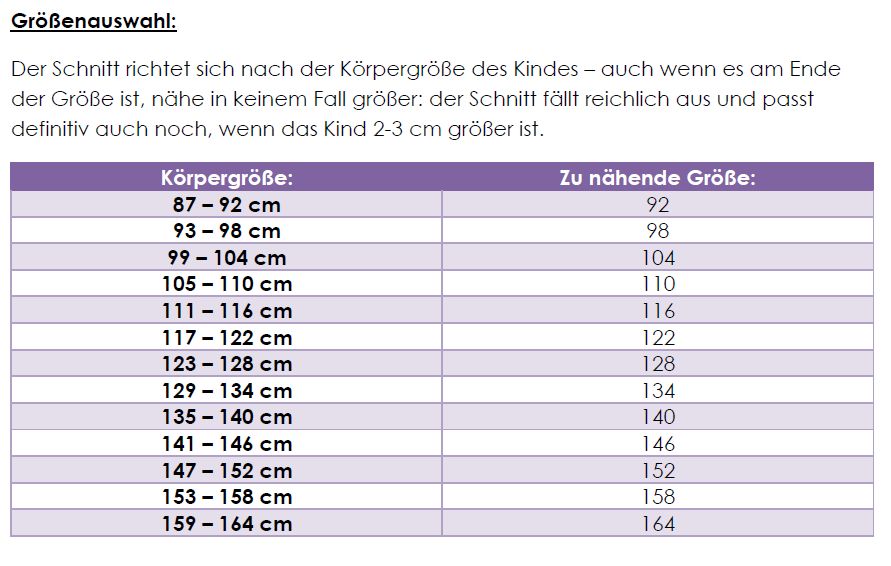 Größenauswahl:

Der Schnitt richtet sich nach der Körpergröße des Kindes – auch wenn es am Ende der Größe ist, nähe in keinem Fall größer: der Schnitt fällt reichlich aus und passt definitiv auch noch, wenn das Kind 2-3 cm größer ist.

| Körpergröße: | Zu nähende Größe: |
|---|---|
| 87 – 92 cm | 92 |
| 93 – 98 cm | 98 |
| 99 – 104 cm | 104 |
| 105 – 110 cm | 110 |
| 111 – 116 cm | 116 |
| 117 – 122 cm | 122 |
| 123 – 128 cm | 128 |
| 129 – 134 cm | 134 |
| 135 – 140 cm | 140 |
| 141 – 146 cm | 146 |
| 147 – 152 cm | 152 |
| 153 – 158 cm | 158 |
| 159 – 164 cm | 164 |